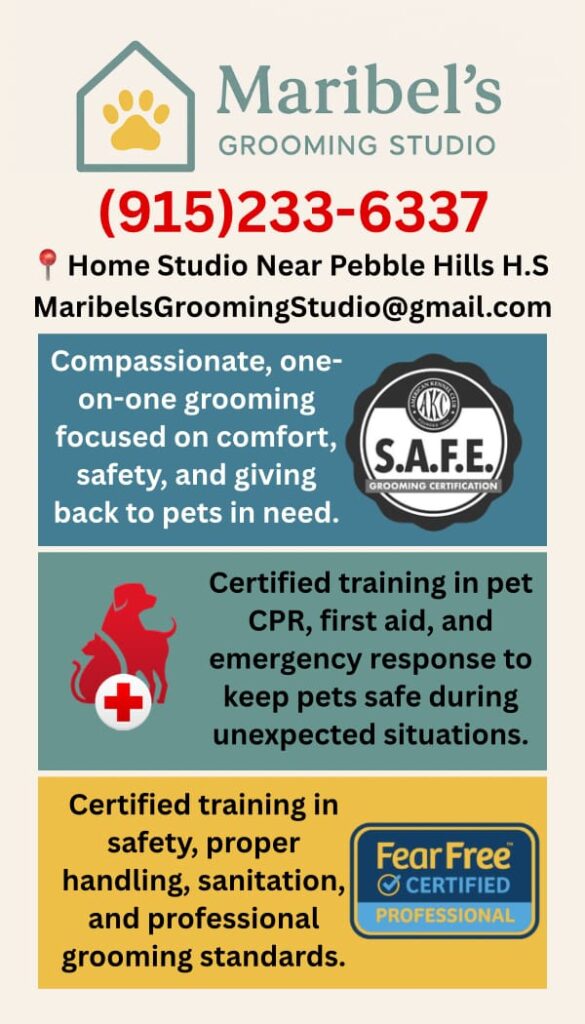 Maribel's
GROOMING STUDIO

(915)233-6337

Home Studio Near Pebble Hills H.S
MaribelsGroomingStudio@gmail.com

Compassionate, one-on-one grooming focused on comfort, safety, and giving back to pets in need.

AMERICAN KENNEL CLUB
AKC
S.A.F.E.
GROOMING CERTIFICATION

Certified training in pet CPR, first aid, and emergency response to keep pets safe during unexpected situations.

Certified training in safety, proper handling, sanitation, and professional grooming standards.

Fear Free™
CERTIFIED
PROFESSIONAL